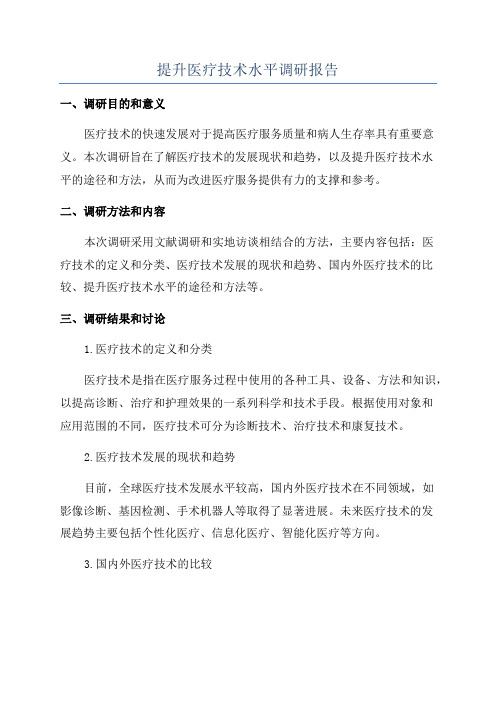 提升医疗技术水平调研报告

一、调研目的和意义

医疗技术的快速发展对于提高医疗服务质量和病人生存率具有重要意义。本次调研旨在了解医疗技术的发展现状和趋势，以及提升医疗技术水平的途径和方法，从而为改进医疗服务提供有力的支撑和参考。

二、调研方法和内容

本次调研采用文献调研和实地访谈相结合的方法，主要内容包括：医疗技术的定义和分类、医疗技术发展的现状和趋势、国内外医疗技术的比较、提升医疗技术水平的途径和方法等。

三、调研结果和讨论

1.医疗技术的定义和分类

医疗技术是指在医疗服务过程中使用的各种工具、设备、方法和知识，以提高诊断、治疗和护理效果的一系列科学和技术手段。根据使用对象和应用范围的不同，医疗技术可分为诊断技术、治疗技术和康复技术。

2.医疗技术发展的现状和趋势

目前，全球医疗技术发展水平较高，国内外医疗技术在不同领域，如影像诊断、基因检测、手术机器人等取得了显著进展。未来医疗技术的发展趋势主要包括个性化医疗、信息化医疗、智能化医疗等方向。

3.国内外医疗技术的比较